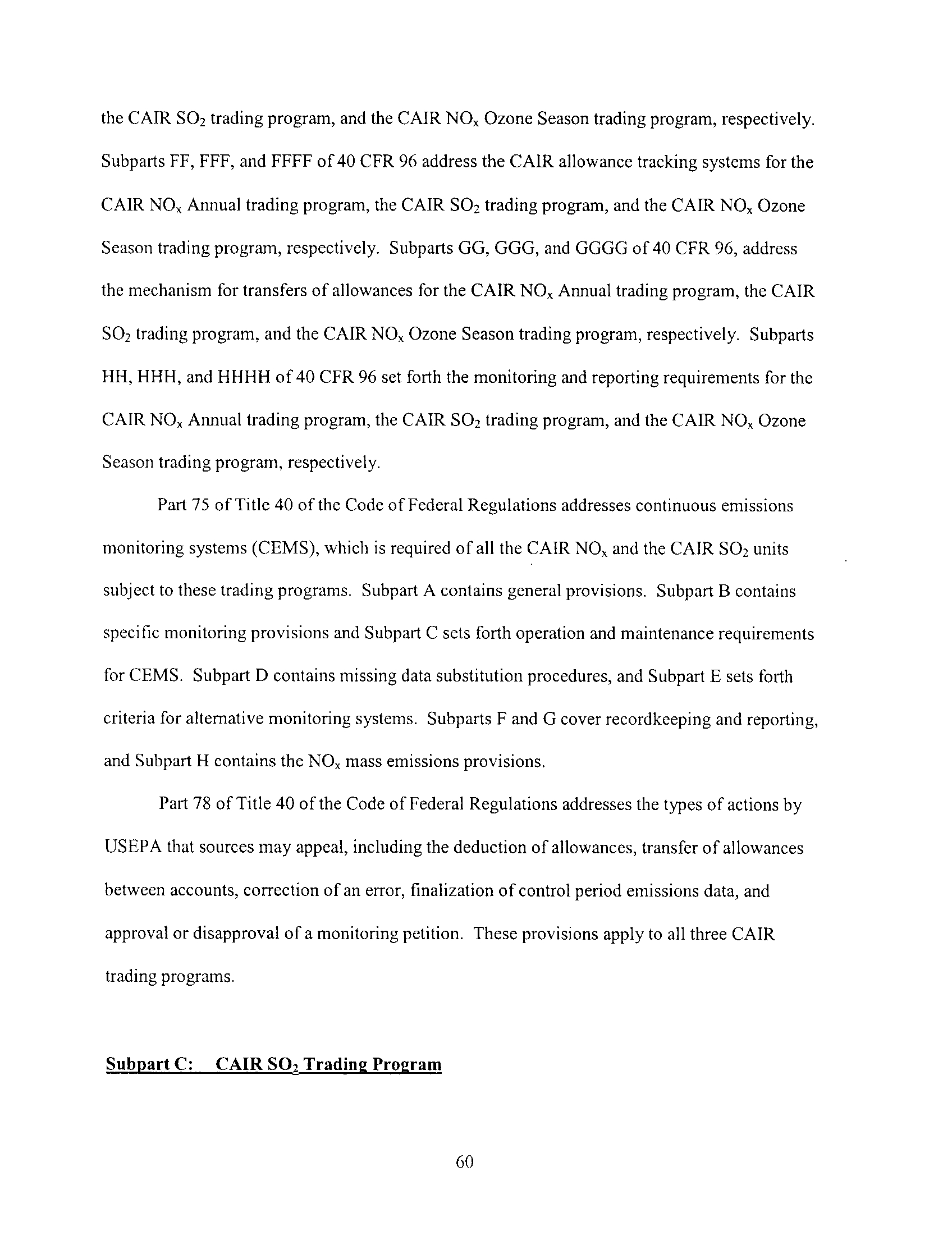 the CAIR $SO_2$ trading program, and the CAIR $NO_x$ Ozone Season trading program, respectively. Subparts FF, FFF, and FFFF of 40 CFR 96 address the CAIR allowance tracking systems for the CAIR $NO_x$ Annual trading program, the CAIR $SO_2$ trading program, and the CAIR $NO_x$ Ozone Season trading program, respectively. Subparts GG, GGG, and GGGG of 40 CFR 96, address the mechanism for transfers of allowances for the CAIR $NO_x$ Annual trading program, the CAIR $SO_2$ trading program, and the CAIR $NO_x$ Ozone Season trading program, respectively. Subparts HH, HHH, and HHHH of 40 CFR 96 set forth the monitoring and reporting requirements for the CAIR $NO_x$ Annual trading program, the CAIR $SO_2$ trading program, and the CAIR $NO_x$ Ozone Season trading program, respectively.

Part 75 of Title 40 of the Code of Federal Regulations addresses continuous emissions monitoring systems (CEMS), which is required of all the CAIR $NO_x$ and the CAIR $SO_2$ units subject to these trading programs. Subpart A contains general provisions. Subpart B contains specific monitoring provisions and Subpart C sets forth operation and maintenance requirements for CEMS. Subpart D contains missing data substitution procedures, and Subpart E sets forth criteria for alternative monitoring systems. Subparts F and G cover recordkeeping and reporting, and Subpart H contains the $NO_x$ mass emissions provisions.

Part 78 of Title 40 of the Code of Federal Regulations addresses the types of actions by USEPA that sources may appeal, including the deduction of allowances, transfer of allowances between accounts, correction of an error, finalization of control period emissions data, and approval or disapproval of a monitoring petition. These provisions apply to all three CAIR trading programs.

Subpart C: CAIR $SO_2$ Trading Program

60